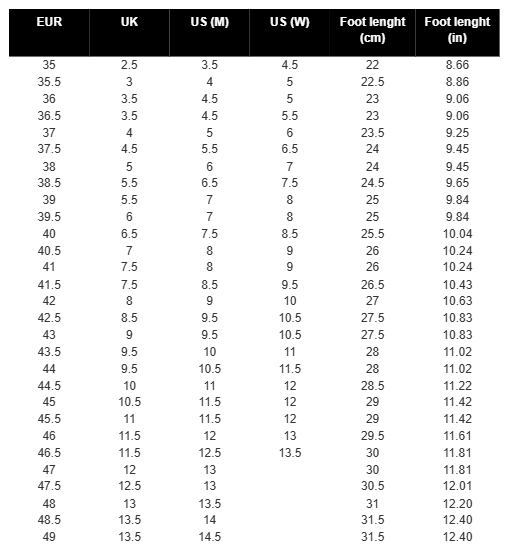 | EUR | UK | US (M) | US (W) | Foot lenght (cm) | Foot lenght (in) |
|---|---|---|---|---|---|
| 35 | 2.5 | 3.5 | 4.5 | 22 | 8.66 |
| 35.5 | 3 | 4 | 5 | 22.5 | 8.86 |
| 36 | 3.5 | 4.5 | 5 | 23 | 9.06 |
| 36.5 | 3.5 | 4.5 | 5.5 | 23 | 9.06 |
| 37 | 4 | 5 | 6 | 23.5 | 9.25 |
| 37.5 | 4.5 | 5.5 | 6.5 | 24 | 9.45 |
| 38 | 5 | 6 | 7 | 24 | 9.45 |
| 38.5 | 5.5 | 6.5 | 7.5 | 24.5 | 9.65 |
| 39 | 5.5 | 7 | 8 | 25 | 9.84 |
| 39.5 | 6 | 7 | 8 | 25 | 9.84 |
| 40 | 6.5 | 7.5 | 8.5 | 25.5 | 10.04 |
| 40.5 | 7 | 8 | 9 | 26 | 10.24 |
| 41 | 7.5 | 8 | 9 | 26 | 10.24 |
| 41.5 | 7.5 | 8.5 | 9.5 | 26.5 | 10.43 |
| 42 | 8 | 9 | 10 | 27 | 10.63 |
| 42.5 | 8.5 | 9.5 | 10.5 | 27.5 | 10.83 |
| 43 | 9 | 9.5 | 10.5 | 27.5 | 10.83 |
| 43.5 | 9.5 | 10 | 11 | 28 | 11.02 |
| 44 | 9.5 | 10.5 | 11.5 | 28 | 11.02 |
| 44.5 | 10 | 11 | 12 | 28.5 | 11.22 |
| 45 | 10.5 | 11.5 | 12 | 29 | 11.42 |
| 45.5 | 11 | 11.5 | 12 | 29 | 11.42 |
| 46 | 11.5 | 12 | 13 | 29.5 | 11.61 |
| 46.5 | 11.5 | 12.5 | 13.5 | 30 | 11.81 |
| 47 | 12 | 13 | | 30 | 11.81 |
| 47.5 | 12.5 | 13 | | 30.5 | 12.01 |
| 48 | 13 | 13.5 | | 31 | 12.20 |
| 48.5 | 13.5 | 14 | | 31.5 | 12.40 |
| 49 | 13.5 | 14.5 | | 31.5 | 12.40 |